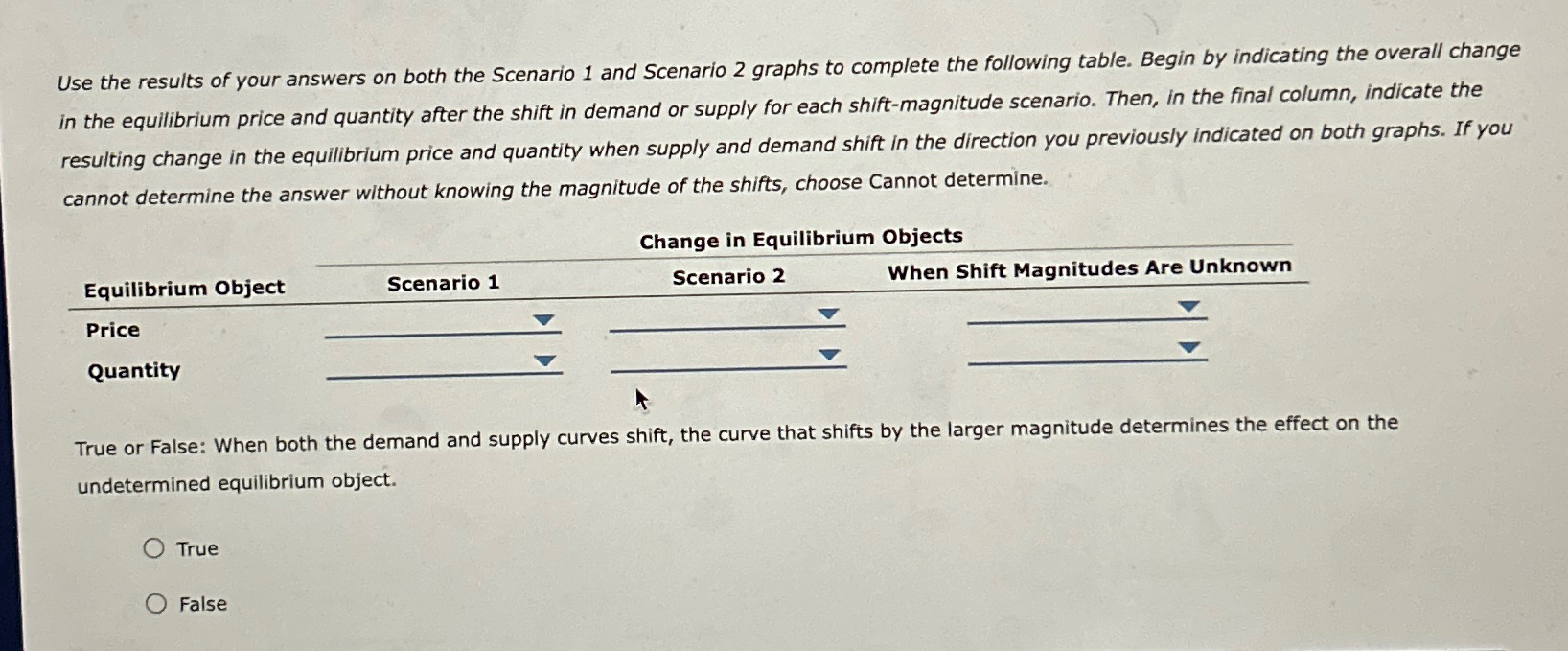 Use the results of your answers on both the Scenario 1 and Scenario 2 graphs to complete the following table. Begin by indicating the overall change in the equilibrium price and quantity after the shift in demand or supply for each shift-magnitude scenario. Then, in the final column, indicate the resulting change in the equilibrium price and quantity when supply and demand shift in the direction you previously indicated on both graphs. If you cannot determine the answer without knowing the magnitude of the shifts, choose Cannot determine.

Change in Equilibrium Objects

| Equilibrium Object | Scenario 1 | Scenario 2 | When Shift Magnitudes Are Unknown |
|---|---|---|---|
| Price | | | |
| Quantity | | | |

True or False: When both the demand and supply curves shift, the curve that shifts by the larger magnitude determines the effect on the undetermined equilibrium object.

True

False